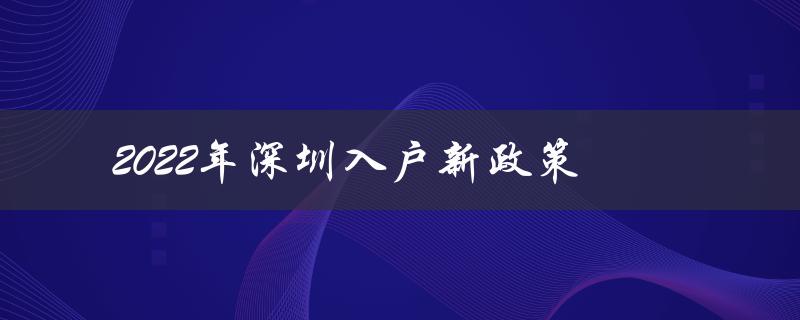 2022年深圳入户新政策